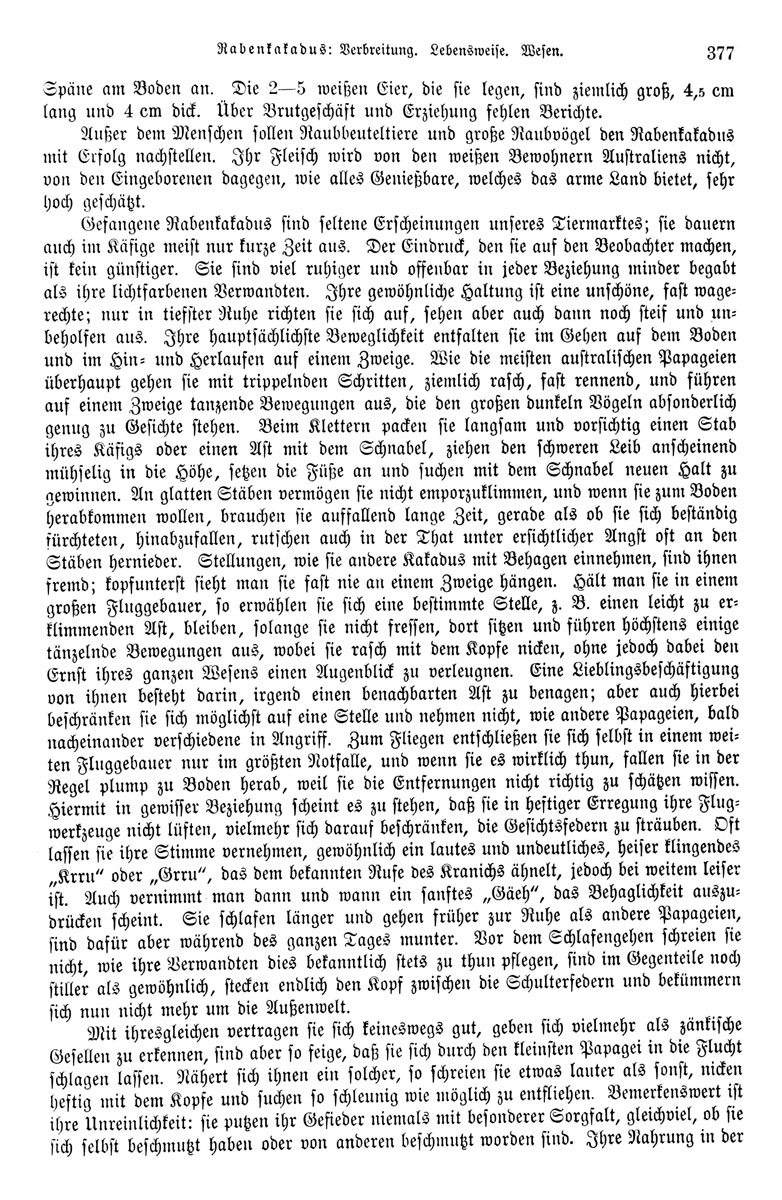 Rabenkakadus: Verbreitung. Lebensweise. Wesen. 377

Späne am Boden an. Die 2—5 weißen Eier, die sie legen, sind ziemlich groß, 4,5 cm lang und 4 cm dick. Über Brutgeschäft und Erziehung fehlen Berichte.

Außer dem Menschen sollen Raubbeuteltiere und große Raubvögel den Rabenkakadus mit Erfolg nachstellen. Ihr Fleisch wird von den weißen Bewohnern Australiens nicht, von den Eingeborenen dagegen, wie alles Genießbare, welches das arme Land bietet, sehr hoch geschätzt.

Gefangene Rabenkakadus sind seltene Erscheinungen unseres Tiermarktes; sie dauern auch im Käfige meist nur kurze Zeit aus. Der Eindruck, den sie auf den Beobachter machen, ist kein günstiger. Sie sind viel ruhiger und offenbar in jeder Beziehung minder begabt als ihre lichtfarbenen Verwandten. Ihre gewöhnliche Haltung ist eine unschöne, fast wagerechte; nur in tiefster Ruhe richten sie sich auf, sehen aber auch dann noch steif und unbeholfen aus. Ihre hauptsächlichste Beweglichkeit entfalten sie im Gehen auf dem Boden und im Hin- und Herlaufen auf einem Zweige. Wie die meisten australischen Papageien überhaupt gehen sie mit trippelnden Schritten, ziemlich rasch, fast rennend, und führen auf einem Zweige tanzende Bewegungen aus, die den großen dunkeln Vögeln absonderlich genug zu Gesichte stehen. Beim Klettern packen sie langsam und vorsichtig einen Stab ihres Käfigs oder einen Ast mit dem Schnabel, ziehen den schweren Leib anscheinend mühselig in die Höhe, setzen die Füße an und suchen mit dem Schnabel neuen Halt zu gewinnen. An glatten Stäben vermögen sie nicht emporzuklimmen, und wenn sie zum Boden herabkommen wollen, brauchen sie auffallend lange Zeit, gerade als ob sie sich beständig fürchteten, hinabzufallen, rutschen auch in der That unter ersichtlicher Angst oft an den Stäben hernieder. Stellungen, wie sie andere Kakadus mit Behagen einnehmen, sind ihnen fremd; kopfunterst sieht man sie fast nie an einem Zweige hängen. Hält man sie in einem großen Fluggebauer, so erwählen sie sich eine bestimmte Stelle, z. B. einen leicht zu erklimmenden Ast, bleiben, solange sie nicht fressen, dort sitzen und führen höchstens einige tänzelnde Bewegungen aus, wobei sie rasch mit dem Kopfe nicken, ohne jedoch dabei den Ernst ihres ganzen Wesens einen Augenblick zu verleugnen. Eine Lieblingsbeschäftigung von ihnen besteht darin, irgend einen benachbarten Ast zu benagen; aber auch hierbei beschränken sie sich möglichst auf eine Stelle und nehmen nicht, wie andere Papageien, bald nacheinander verschiedene in Angriff. Zum Fliegen entschließen sie sich selbst in einem weiten Fluggebauer nur im größten Notfalle, und wenn sie es wirklich thun, fallen sie in der Regel plump zu Boden herab, weil sie die Entfernungen nicht richtig zu schätzen wissen. Hiermit in gewisser Beziehung scheint es zu stehen, daß sie in heftiger Erregung ihre Flugwerkzeuge nicht lüften, vielmehr sich darauf beschränken, die Gesichtsfedern zu sträuben. Oft lassen sie ihre Stimme vernehmen, gewöhnlich ein lautes und undeutliches, heiser klingendes „Krru“ oder „Grru“, das dem bekannten Rufe des Kranichs ähnelt, jedoch bei weitem leiser ist. Auch vernimmt man dann und wann ein sanftes „Gäeh“, das Behaglichkeit auszudrücken scheint. Sie schlafen länger und gehen früher zur Ruhe als andere Papageien, sind dafür aber während des ganzen Tages munter. Vor dem Schlafengehen schreien sie nicht, wie ihre Verwandten dies bekanntlich stets zu thun pflegen, sind im Gegenteile noch stiller als gewöhnlich, stecken endlich den Kopf zwischen die Schulterfedern und bekümmern sich nun nicht mehr um die Außenwelt.

Mit ihresgleichen vertragen sie sich keineswegs gut, geben sich vielmehr als zänkische Gesellen zu erkennen, sind aber so feige, daß sie sich durch den kleinsten Papagei in die Flucht schlagen lassen. Nähert sich ihnen ein solcher, so schreien sie etwas lauter als sonst, nicken heftig mit dem Kopfe und suchen so schleunig wie möglich zu entfliehen. Bemerkenswert ist ihre Unreinlichkeit: sie putzen ihr Gefieder niemals mit besonderer Sorgfalt, gleichviel, ob sie sich selbst beschmutzt haben oder von anderen beschmutzt worden sind. Ihre Nahrung in der